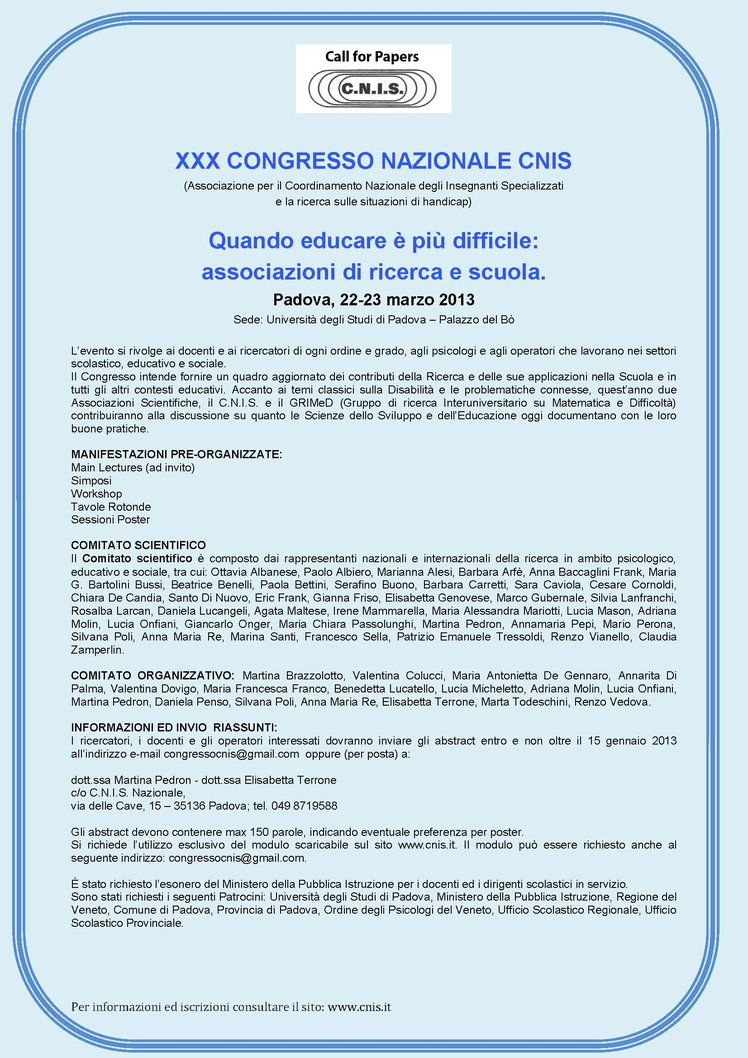 Call for Papers
C.N.I.S.

XXX CONGRESSO NAZIONALE CNIS
(Associazione per il Coordinamento Nazionale degli Insegnanti Specializzati e la ricerca sulle situazioni di handicap)

Quando educare è più difficile: associazioni di ricerca e scuola.
Padova, 22-23 marzo 2013
Sede: Università degli Studi di Padova – Palazzo del Bò

L'evento si rivolge ai docenti e ai ricercatori di ogni ordine e grado, agli psicologi e agli operatori che lavorano nei settori scolastico, educativo e sociale.
Il Congresso intende fornire un quadro aggiornato dei contributi della Ricerca e delle sue applicazioni nella Scuola e in tutti gli altri contesti educativi. Accanto ai temi classici sulla Disabilità e le problematiche connesse, quest'anno due Associazioni Scientifiche, il C.N.I.S. e il GRIMeD (Gruppo di ricerca Interuniversitario su Matematica e Difficoltà) contribuiranno alla discussione su quanto le Scienze dello Sviluppo e dell'Educazione oggi documentano con le loro buone pratiche.

MANIFESTAZIONI PRE-ORGANIZZATE:
Main Lectures (ad invito)
Simposi
Workshop
Tavole Rotonde
Sessioni Poster

COMITATO SCIENTIFICO
Il Comitato scientifico è composto dai rappresentanti nazionali e internazionali della ricerca in ambito psicologico, educativo e sociale, tra cui: Ottavia Albanese, Paolo Albiero, Marianna Alesi, Barbara Arfè, Anna Baccaglini Frank, Maria G. Bartolini Bussi, Beatrice Benelli, Paola Bettini, Serafino Buono, Barbara Carretti, Sara Caviola, Cesare Cornoldi, Chiara De Candia, Santo Di Nuovo, Eric Frank, Gianna Friso, Elisabetta Genovese, Marco Gubernale, Silvia Lanfranchi, Rosalba Larcan, Daniela Lucangeli, Agata Maltese, Irene Mammarella, Maria Alessandra Mariotti, Lucia Mason, Adriana Molin, Lucia Onfiani, Giancarlo Onger, Maria Chiara Passolunghi, Martina Pedron, Annamaria Pepi, Mario Perona, Silvana Poli, Anna Maria Re, Marina Santi, Francesco Sella, Patrizio Emanuele Tressoldi, Renzo Vianello, Claudia Zamperlin.

COMITATO ORGANIZZATIVO: Martina Brazzolotto, Valentina Colucci, Maria Antonietta De Gennaro, Annarita Di Palma, Valentina Dovigo, Maria Francesca Franco, Benedetta Lucatello, Lucia Micheletto, Adriana Molin, Lucia Onfiani, Martina Pedron, Daniela Penso, Silvana Poli, Anna Maria Re, Elisabetta Terrone, Marta Todeschini, Renzo Vedova.

INFORMAZIONI ED INVIO RIASSUNTI:
I ricercatori, i docenti e gli operatori interessati dovranno inviare gli abstract entro e non oltre il 15 gennaio 2013 all'indirizzo e-mail congressocnis@gmail.com oppure (per posta) a:

dott.ssa Martina Pedron - dott.ssa Elisabetta Terrone
c/o C.N.I.S. Nazionale,
via delle Cave, 15 – 35136 Padova; tel. 049 8719588

Gli abstract devono contenere max 150 parole, indicando eventuale preferenza per poster.
Si richiede l'utilizzo esclusivo del modulo scaricabile sul sito www.cnis.it. Il modulo può essere richiesto anche al seguente indirizzo: congressocnis@gmail.com.

È stato richiesto l'esonero del Ministero della Pubblica Istruzione per i docenti ed i dirigenti scolastici in servizio.
Sono stati richiesti i seguenti Patrocini: Università degli Studi di Padova, Ministero della Pubblica Istruzione, Regione del Veneto, Comune di Padova, Provincia di Padova, Ordine degli Psicologi del Veneto, Ufficio Scolastico Regionale, Ufficio Scolastico Provinciale.

Per informazioni ed iscrizioni consultare il sito: www.cnis.it